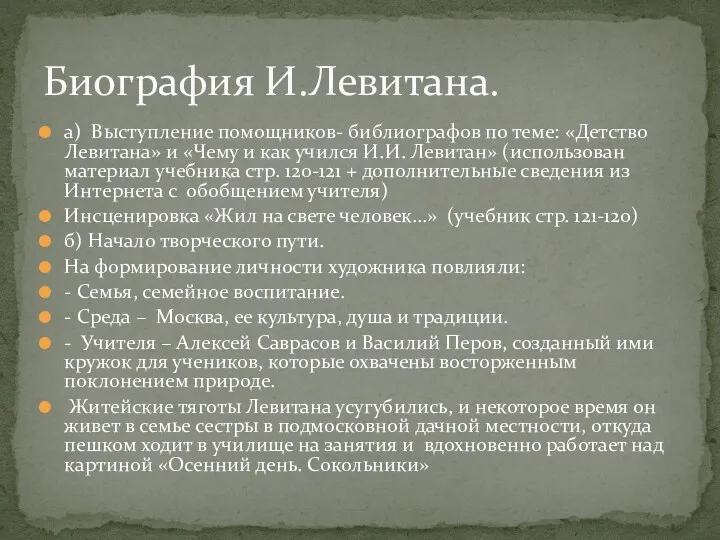 Биография И.Левитана.

а) Выступление помощников- библиографов по теме: «Детство Левитана» и «Чему и как учился И.И. Левитан» (использован материал учебника стр. 120-121 + дополнительные сведения из Интернета с обобщением учителя)

Инсценировка «Жил на свете человек…» (учебник стр. 121-120)

б) Начало творческого пути.

На формирование личности художника повлияли:

- Семья, семейное воспитание.

- Среда – Москва, ее культура, душа и традиции.

- Учителя – Алексей Саврасов и Василий Перов, созданный ими кружок для учеников, которые охвачены восторженным поклонением природе.

Житейские тяготы Левитана усугубились, и некоторое время он живет в семье сестры в подмосковной дачной местности, откуда пешком ходит в училище на занятия и вдохновенно работает над картиной «Осенний день. Сокольники»